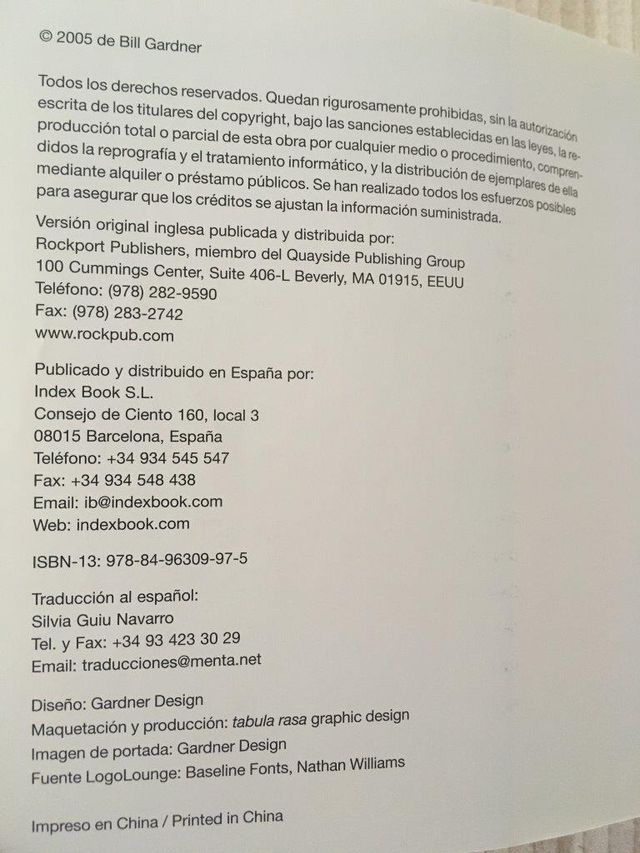 © 2005 de Bill Gardner

Todos los derechos reservados. Quedan rigurosamente prohibidas, sin la autorización escrita de los titulares del copyright, bajo las sanciones establecidas en las leyes, la reproducción total o parcial de esta obra por cualquier medio o procedimiento, comprendidos la reprografía y el tratamiento informático, y la distribución de ejemplares de ella mediante alquiler o préstamo públicos. Se han realizado todos los esfuerzos posibles para asegurar que los créditos se ajustan la información suministrada.

Versión original inglesa publicada y distribuida por:
Rockport Publishers, miembro del Quayside Publishing Group
100 Cummings Center, Suite 406-L Beverly, MA 01915, EEUU
Teléfono: (978) 282-9590
Fax: (978) 283-2742
www.rockpub.com

Publicado y distribuido en España por:
Index Book S.L.
Consejo de Ciento 160, local 3
08015 Barcelona, España
Teléfono: +34 934 545 547
Fax: +34 934 548 438
Email: ib@indexbook.com
Web: indexbook.com

ISBN-13: 978-84-96309-97-5

Traducción al español:
Silvia Guiu Navarro
Tel. y Fax: +34 93 423 30 29
Email: traducciones@menta.net

Diseño: Gardner Design
Maquetación y producción: tabula rasa graphic design
Imagen de portada: Gardner Design
Fuente LogoLounge: Baseline Fonts, Nathan Williams

Impreso en China / Printed in China